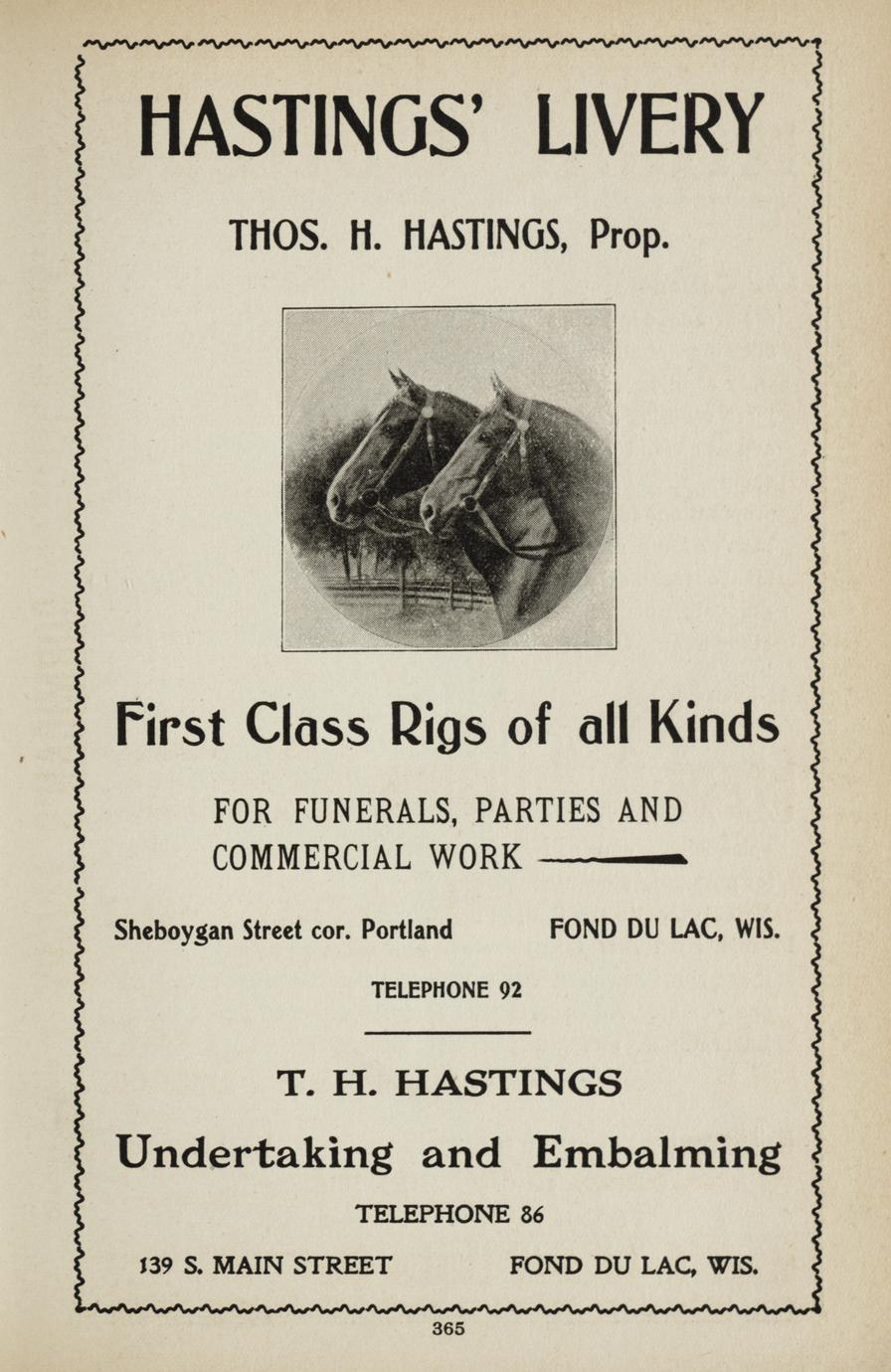 HASTINGS' LIVERY

THOS. H. HASTINGS, Prop.

First Class Rigs of all Kinds

FOR FUNERALS, PARTIES AND COMMERCIAL WORK

Sheboygan Street cor. Portland

FOND DU LAC, WIS.

TELEPHONE 92

T. H. HASTINGS

Undertaking and Embalming

TELEPHONE 86

139 S. MAIN STREET

FOND DU LAC, WIS.

365